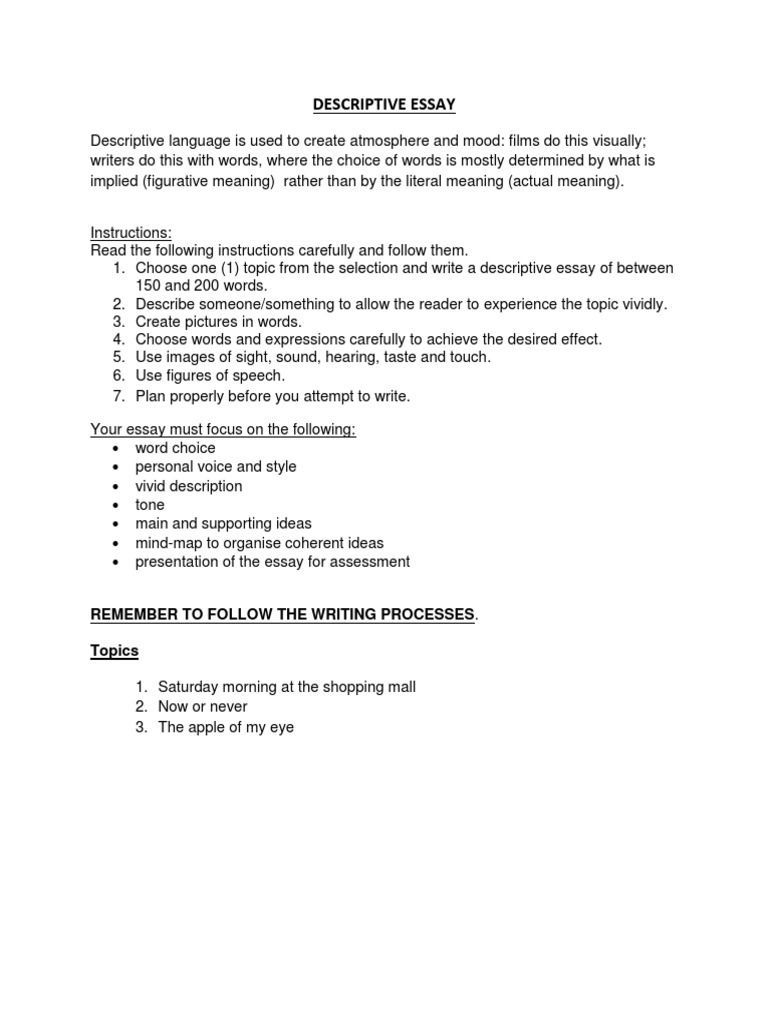 DESCRIPTIVE ESSAY

Descriptive language is used to create atmosphere and mood: films do this visually; writers do this with words, where the choice of words is mostly determined by what is implied (figurative meaning) rather than by the literal meaning (actual meaning).

Instructions:
Read the following instructions carefully and follow them.
1. Choose one (1) topic from the selection and write a descriptive essay of between 150 and 200 words.
2. Describe someone/something to allow the reader to experience the topic vividly.
3. Create pictures in words.
4. Choose words and expressions carefully to achieve the desired effect.
5. Use images of sight, sound, hearing, taste and touch.
6. Use figures of speech.
7. Plan properly before you attempt to write.

Your essay must focus on the following:
• word choice
• personal voice and style
• vivid description
• tone
• main and supporting ideas
• mind-map to organise coherent ideas
• presentation of the essay for assessment

REMEMBER TO FOLLOW THE WRITING PROCESSES.

Topics

1. Saturday morning at the shopping mall
2. Now or never
3. The apple of my eye